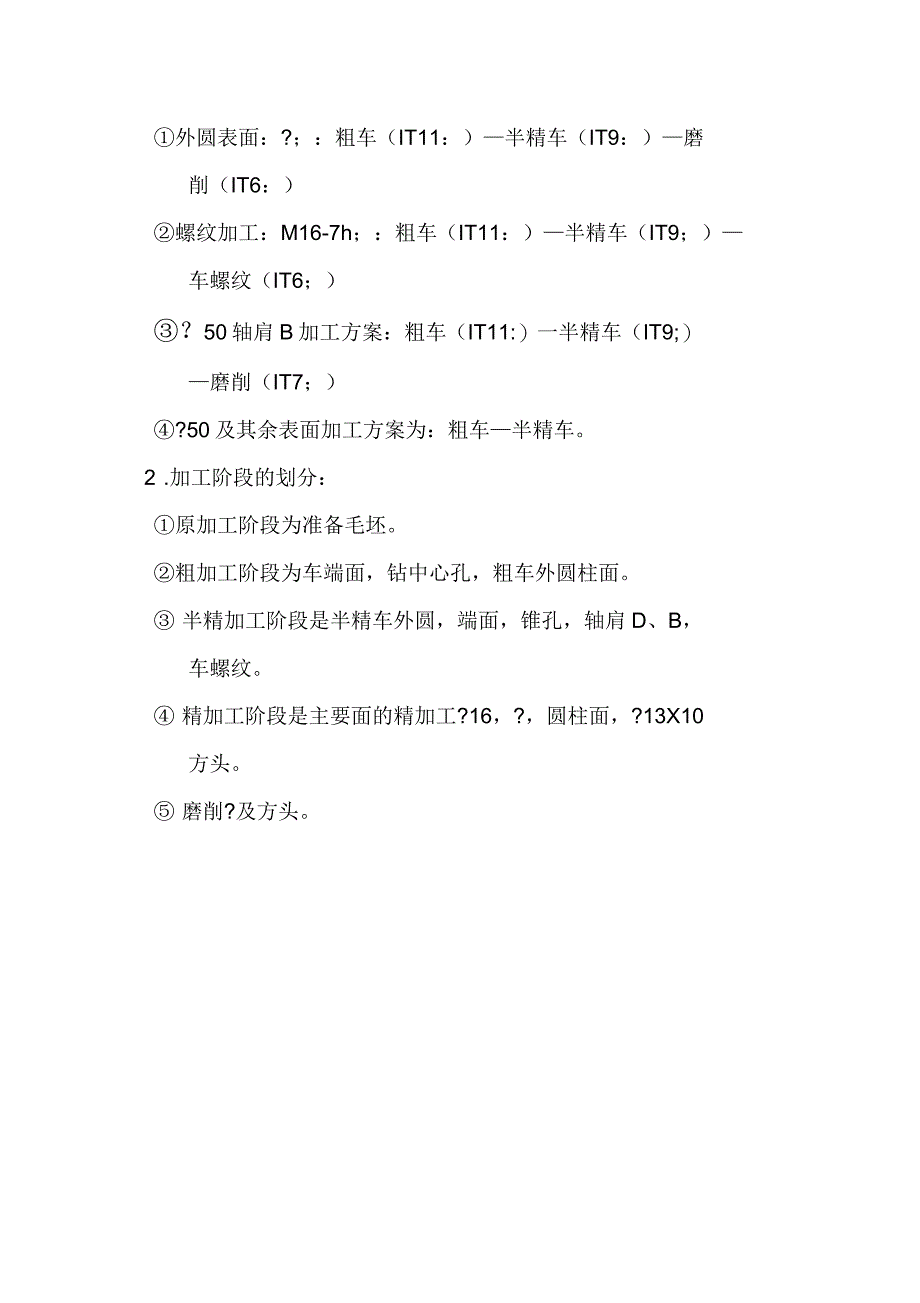 ①外圆表面：?；：粗车（IT11：）—半精车（IT9：）—磨削（IT6：）

②螺纹加工：M16-7h；：粗车（IT11：）—半精车（IT9；）—车螺纹（IT6；）

③？50 轴肩 B 加工方案：粗车（IT11:）一半精车（IT9;）—磨削（IT7；）

④?50 及其余表面加工方案为：粗车—半精车。

2 .加工阶段的划分：

①原加工阶段为准备毛坯。

②粗加工阶段为车端面，钻中心孔，粗车外圆柱面。

③ 半精加工阶段是半精车外圆，端面，锥孔，轴肩 D、B，车螺纹。

④ 精加工阶段是主要面的精加工?16，?，圆柱面，?13X10 方头。

⑤ 磨削?及方头。